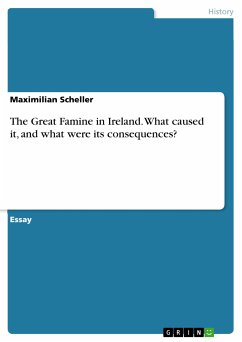 History

Maximilian Scheller

The Great Famine in Ireland. What caused it, and what were its consequences?

Essay

GRIN